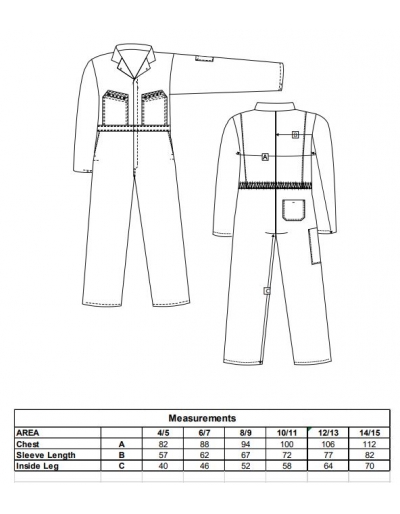 B

A

C

Measurements

| AREA | | 4/5 | 6/7 | 8/9 | 10/11 | 12/13 | 14/15 |
|---|---|---|---|---|---|---|---|
| Chest | A | 82 | 88 | 94 | 100 | 106 | 112 |
| Sleeve Length | B | 57 | 62 | 67 | 72 | 77 | 82 |
| Inside Leg | C | 40 | 46 | 52 | 58 | 64 | 70 |